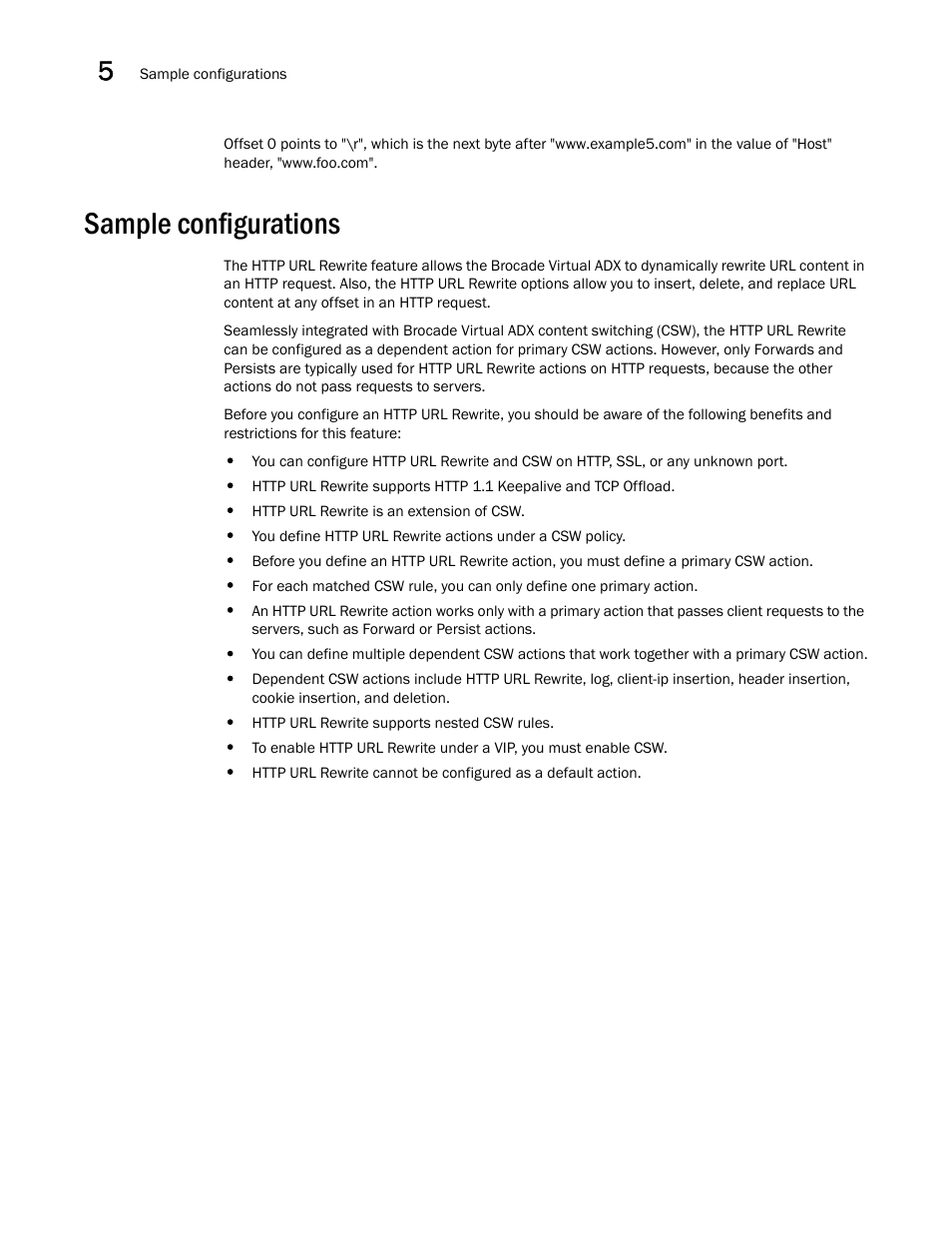 5 Sample configurations

Offset 0 points to "\r", which is the next byte after "www.example5.com" in the value of "Host" header, "www.foo.com".

Sample configurations

The HTTP URL Rewrite feature allows the Brocade Virtual ADX to dynamically rewrite URL content in an HTTP request. Also, the HTTP URL Rewrite options allow you to insert, delete, and replace URL content at any offset in an HTTP request.

Seamlessly integrated with Brocade Virtual ADX content switching (CSW), the HTTP URL Rewrite can be configured as a dependent action for primary CSW actions. However, only Forwards and Persists are typically used for HTTP URL Rewrite actions on HTTP requests, because the other actions do not pass requests to servers.

Before you configure an HTTP URL Rewrite, you should be aware of the following benefits and restrictions for this feature:

• You can configure HTTP URL Rewrite and CSW on HTTP, SSL, or any unknown port.
• HTTP URL Rewrite supports HTTP 1.1 Keepalive and TCP Offload.
• HTTP URL Rewrite is an extension of CSW.
• You define HTTP URL Rewrite actions under a CSW policy.
• Before you define an HTTP URL Rewrite action, you must define a primary CSW action.
• For each matched CSW rule, you can only define one primary action.
• An HTTP URL Rewrite action works only with a primary action that passes client requests to the servers, such as Forward or Persist actions.
• You can define multiple dependent CSW actions that work together with a primary CSW action.
• Dependent CSW actions include HTTP URL Rewrite, log, client-ip insertion, header insertion, cookie insertion, and deletion.
• HTTP URL Rewrite supports nested CSW rules.
• To enable HTTP URL Rewrite under a VIP, you must enable CSW.
• HTTP URL Rewrite cannot be configured as a default action.